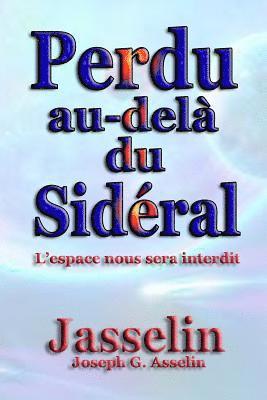 Perdu au-delà du Sidéral

L'espace nous sera interdit

Jasselin
Joseph G. Asselin